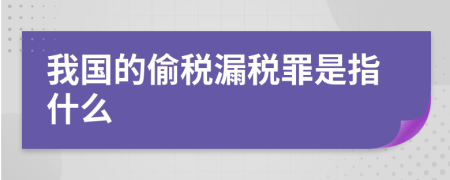 我国的偷税漏税罪是指什么